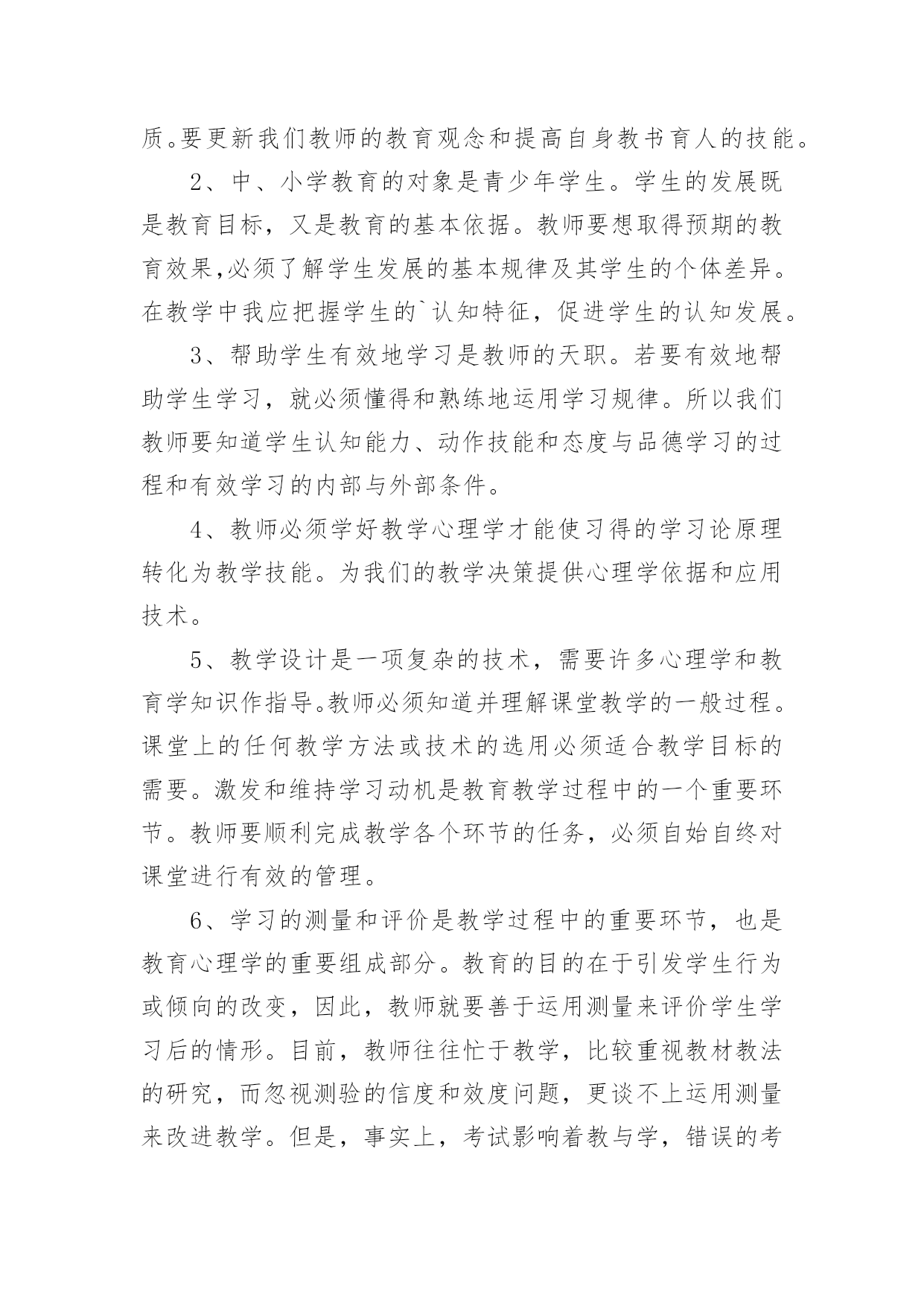 质。要更新我们教师的教育观念和提高自身教书育人的技能。

2、中、小学教育的对象是青少年学生。学生的发展既是教育目标，又是教育的基本依据。教师要想取得预期的教育效果,必须了解学生发展的基本规律及其学生的个体差异。在教学中我应把握学生的`认知特征，促进学生的认知发展。

3、帮助学生有效地学习是教师的天职。若要有效地帮助学生学习，就必须懂得和熟练地运用学习规律。所以我们教师要知道学生认知能力、动作技能和态度与品德学习的过程和有效学习的内部与外部条件。

4、教师必须学好教学心理学才能使习得的学习论原理转化为教学技能。为我们的教学决策提供心理学依据和应用技术。

5、教学设计是一项复杂的技术，需要许多心理学和教育学知识作指导。教师必须知道并理解课堂教学的一般过程。课堂上的任何教学方法或技术的选用必须适合教学目标的需要。激发和维持学习动机是教育教学过程中的一个重要环节。教师要顺利完成教学各个环节的任务，必须自始自终对课堂进行有效的管理。

6、学习的测量和评价是教学过程中的重要环节，也是教育心理学的重要组成部分。教育的目的在于引发学生行为或倾向的改变，因此，教师就要善于运用测量来评价学生学习后的情形。目前，教师往往忙于教学，比较重视教材教法的研究，而忽视测验的信度和效度问题，更谈不上运用测量来改进教学。但是，事实上，考试影响着教与学，错误的考